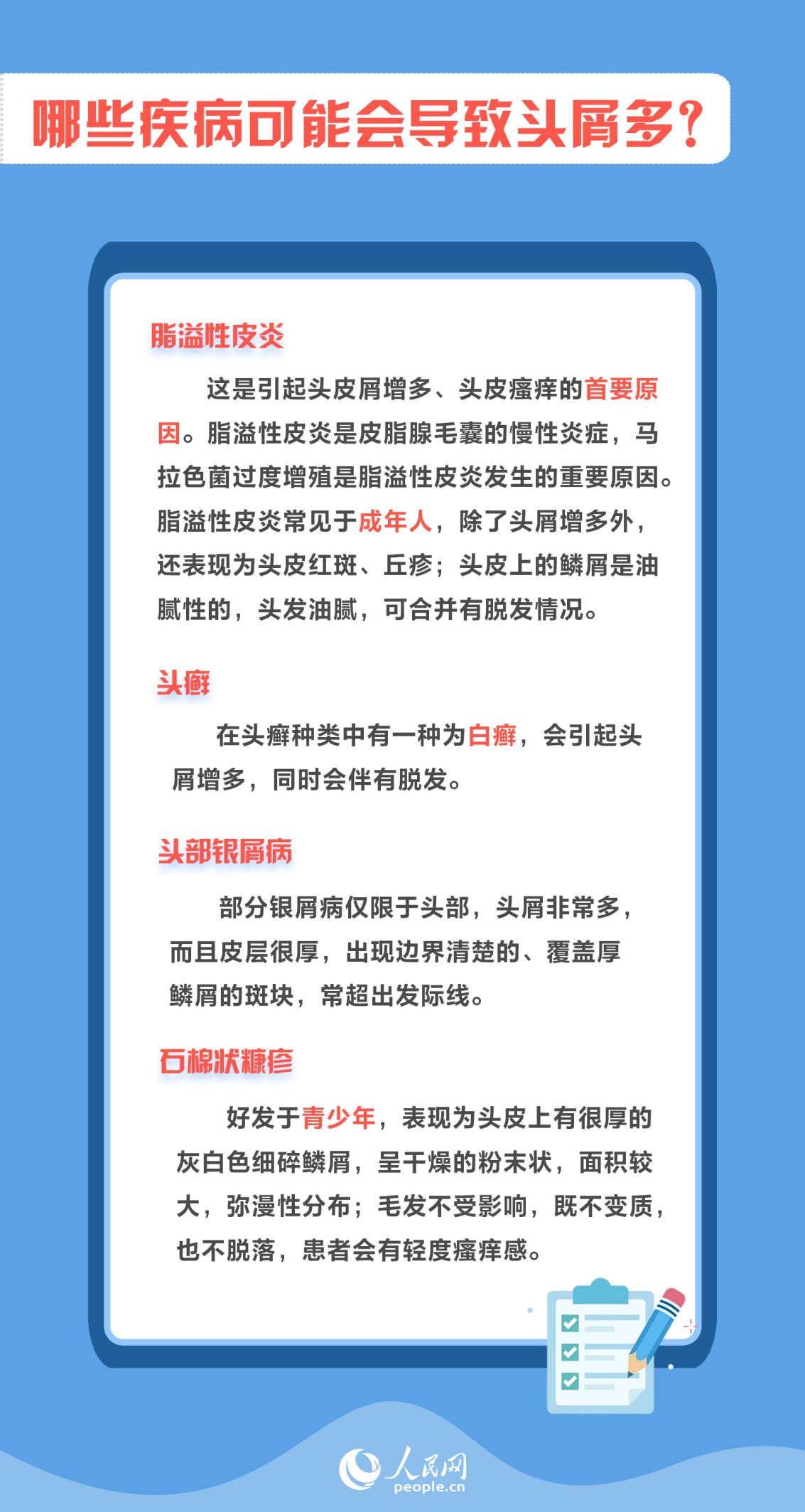 哪些疾病可能会导致头屑多？

脂溢性皮炎

这是引起头皮屑增多、头皮瘙痒的首要原因。脂溢性皮炎是皮脂腺毛囊的慢性炎症，马拉色菌过度增殖是脂溢性皮炎发生的重要原因。脂溢性皮炎常见于成年人，除了头屑增多外，还表现为头皮红斑、丘疹；头皮上的鳞屑是油腻性的，头发油腻，可合并有脱发情况。

头癣

在头癣种类中有一种为白癣，会引起头屑增多，同时会伴有脱发。

头部银屑病

部分银屑病仅限于头部，头屑非常多，而且皮层很厚，出现边界清楚的、覆盖厚鳞屑的斑块，常超出发际线。

石棉状糠疹

好发于青少年，表现为头皮上有很厚的灰白色细碎鳞屑，呈干燥的粉末状，面积较大，弥漫性分布；毛发不受影响，既不变质，也不脱落，患者会有轻度瘙痒感。

人民网
people.cn